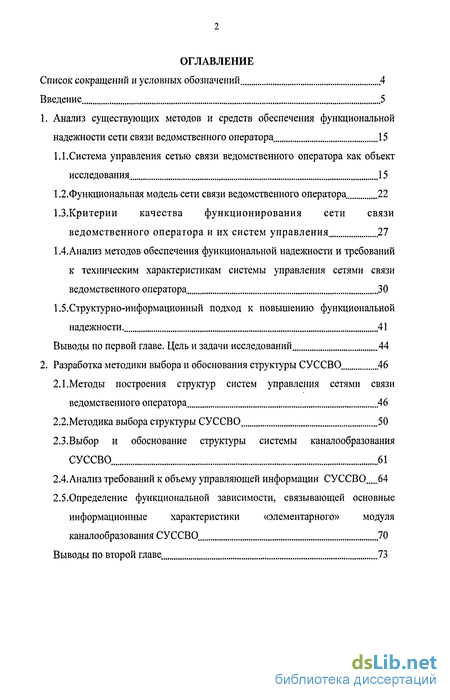 2

ОГЛАВЛЕНИЕ

Список сокращений и условных обозначений 4

Введение 5

1. Анализ существующих методов и средств обеспечения функциональной надежности сети связи ведомственного оператора 15

1.1.Система управления сетью связи ведомственного оператора как объект исследования 15

1.2.Функциональная модель сети связи ведомственного оператора 22

1.3.Критерии качества функционирования сети связи ведомственного оператора и их систем управления 27

1.4.Анализ методов обеспечения функциональной надежности и требований к техническим характеристикам системы управления сетями связи ведомственного оператора 30

1.5.Структурно-информационный подход к повышению функциональной надежности. 41

Выводы по первой главе. Цель и задачи исследований 44

2. Разработка методики выбора и обоснования структуры СУССВО 46

2.1.Методы построения структур систем управления сетями связи ведомственного оператора 46

2.2.Методика выбора структуры СУССВО 50

2.3.Выбор и обоснование структуры системы каналообразования СУССВО 61

2.4.Анализ требований к объему управляющей информации СУССВО 64

2.5.Определение функциональной зависимости, связывающей основные информационные характеристики «элементарного» модуля каналообразования СУССВО 70

Выводы по второй главе 73

dsLib.net
библиотека диссертаций